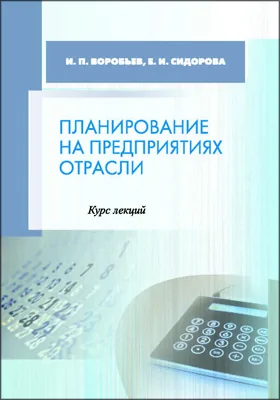 И. П. ВОРОБЬЕВ, Е. И. СИДОРОВА

ПЛАНИРОВАНИЕ НА ПРЕДПРИЯТИЯХ ОТРАСЛИ

Курс лекций